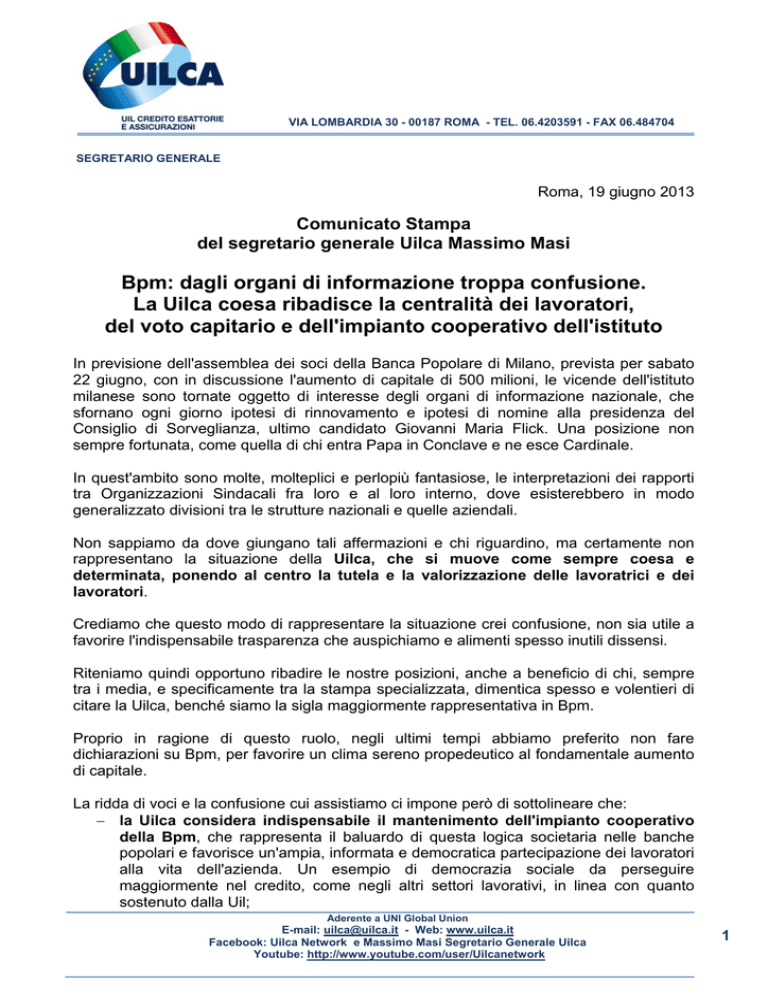 UILCA
UIL CREDITO ESATTORIE E ASSICURAZIONI

VIA LOMBARDIA 30 - 00187 ROMA - TEL. 06.4203591 - FAX 06.484704

SEGRETARIO GENERALE

Roma, 19 giugno 2013

Comunicato Stampa
del segretario generale Uilca Massimo Masi

Bpm: dagli organi di informazione troppa confusione. La Uilca coesa ribadisce la centralità dei lavoratori, del voto capitario e dell'impianto cooperativo dell'istituto

In previsione dell'assemblea dei soci della Banca Popolare di Milano, prevista per sabato 22 giugno, con in discussione l'aumento di capitale di 500 milioni, le vicende dell'istituto milanese sono tornate oggetto di interesse degli organi di informazione nazionale, che sfornano ogni giorno ipotesi di rinnovamento e ipotesi di nomine alla presidenza del Consiglio di Sorveglianza, ultimo candidato Giovanni Maria Flick. Una posizione non sempre fortunata, come quella di chi entra Papa in Conclave e ne esce Cardinale.

In quest'ambito sono molte, molteplici e perlopiù fantasiose, le interpretazioni dei rapporti tra Organizzazioni Sindacali fra loro e al loro interno, dove esisterebbero in modo generalizzato divisioni tra le strutture nazionali e quelle aziendali.

Non sappiamo da dove giungano tali affermazioni e chi riguardino, ma certamente non rappresentano la situazione della Uilca, che si muove come sempre coesa e determinata, ponendo al centro la tutela e la valorizzazione delle lavoratrici e dei lavoratori.

Crediamo che questo modo di rappresentare la situazione crei confusione, non sia utile a favorire l'indispensabile trasparenza che auspichiamo e alimenti spesso inutili dissensi.

Riteniamo quindi opportuno ribadire le nostre posizioni, anche a beneficio di chi, sempre tra i media, e specificamente tra la stampa specializzata, dimentica spesso e volentieri di citare la Uilca, benché siamo la sigla maggiormente rappresentativa in Bpm.

Proprio in ragione di questo ruolo, negli ultimi tempi abbiamo preferito non fare dichiarazioni su Bpm, per favorire un clima sereno propedeutico al fondamentale aumento di capitale.

La ridda di voci e la confusione cui assistiamo ci impone però di sottolineare che:
– la Uilca considera indispensabile il mantenimento dell'impianto cooperativo della Bpm, che rappresenta il baluardo di questa logica societaria nelle banche popolari e favorisce un'ampia, informata e democratica partecipazione dei lavoratori alla vita dell'azienda. Un esempio di democrazia sociale da perseguire maggiormente nel credito, come negli altri settori lavorativi, in linea con quanto sostenuto dalla Uil;

Aderente a UNI Global Union
E-mail: uilca@uilca.it - Web: www.uilca.it
Facebook: Uilca Network e Massimo Masi Segretario Generale Uilca
Youtube: http://www.youtube.com/user/Uilcanetwork

1